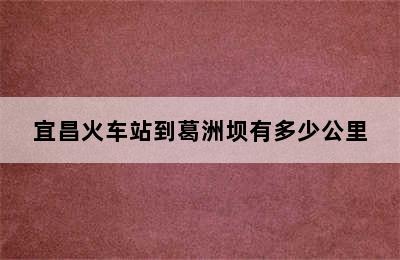 宜昌火车站到葛洲坝有多少公里